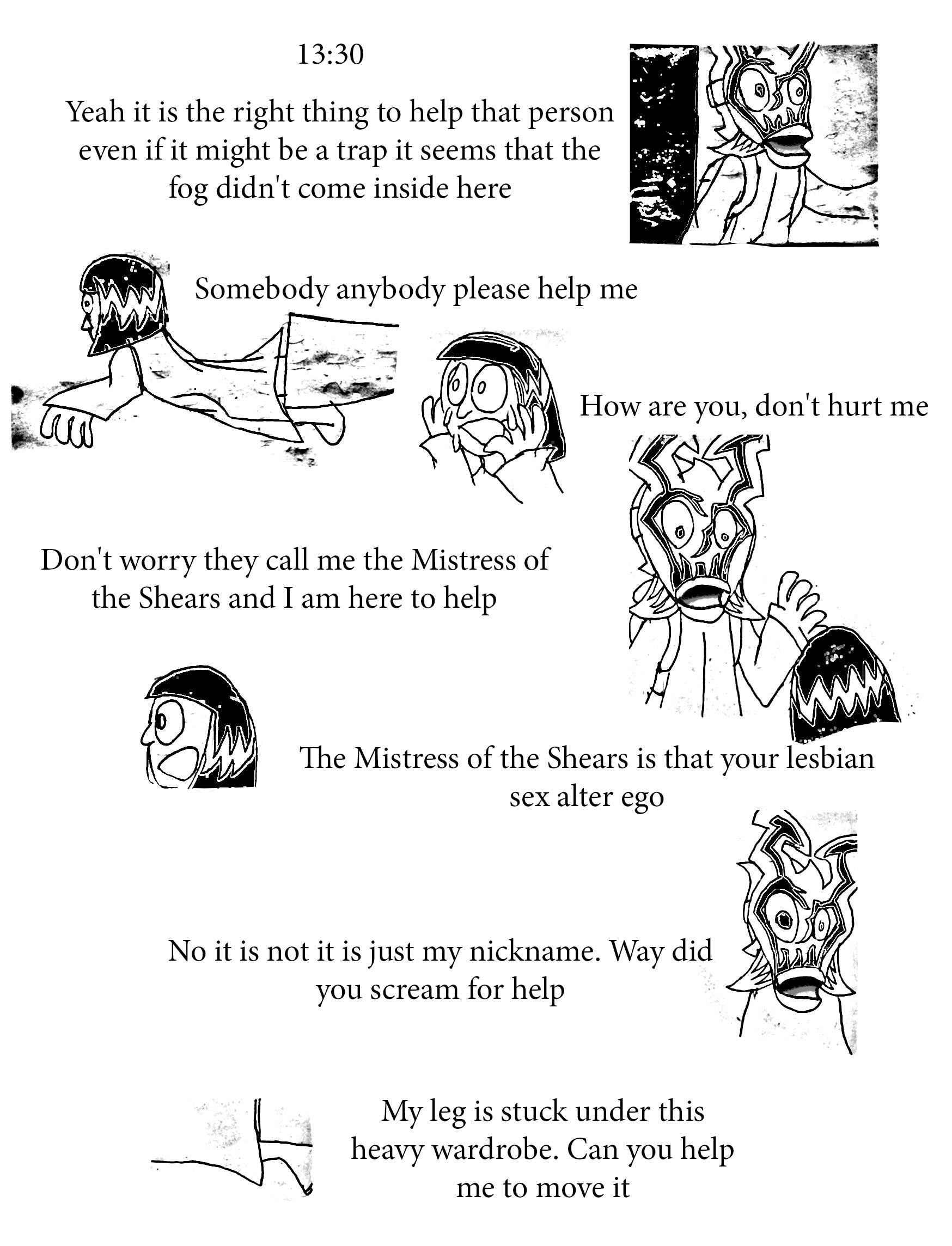 13:30

Yeah it is the right thing to help that person even if it might be a trap it seems that the fog didn't come inside here

Somebody anybody please help me

How are you, don't hurt me

Don't worry they call me the Mistress of the Shears and I am here to help

The Mistress of the Shears is that your lesbian sex alter ego

No it is not it is just my nickname. Way did you scream for help

My leg is stuck under this heavy wardrobe. Can you help me to move it